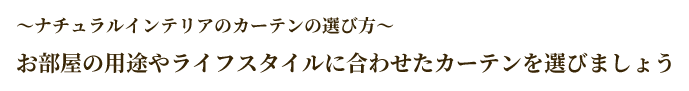 ～ナチュラルインテリアのカーテンの選び方～

お部屋の用途やライフスタイルに合わせたカーテンを選びましょう